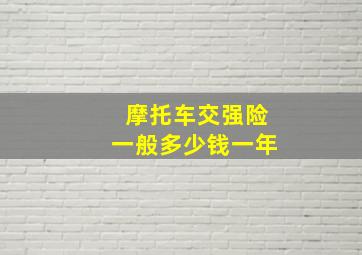 摩托车交强险
一般多少钱一年